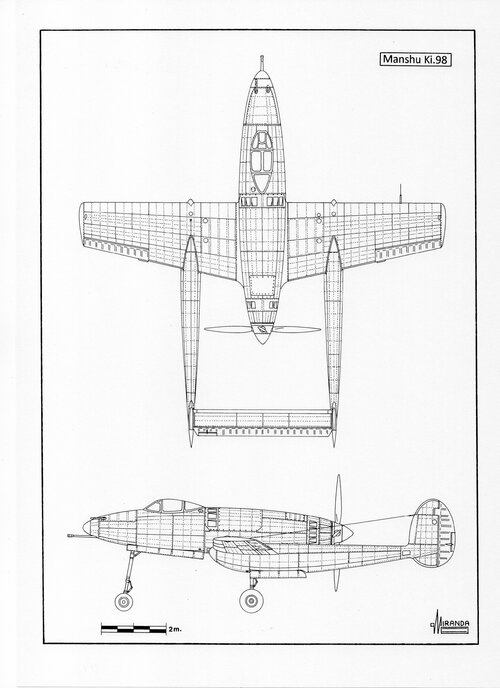 Manshu Ki.98

2m.

MIRANDA